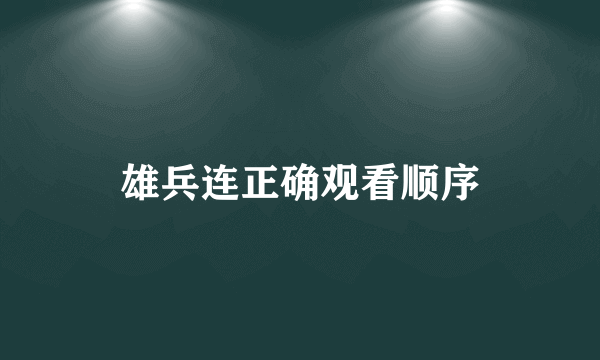 雄兵连正确观看顺序